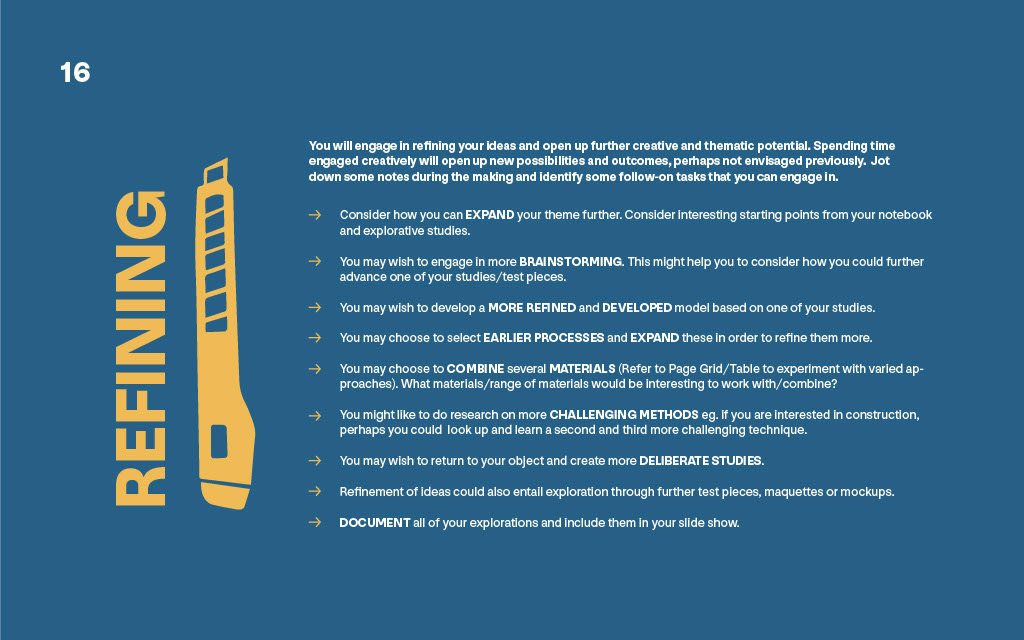 16

REFINING

You will engage in refining your ideas and open up further creative and thematic potential. Spending time engaged creatively will open up new possibilities and outcomes, perhaps not envisaged previously. Jot down some notes during the making and identify some follow-on tasks that you can engage in.

→ Consider how you can EXPAND your theme further. Consider interesting starting points from your notebook and explorative studies.

→ You may wish to engage in more BRAINSTORMING. This might help you to consider how you could further advance one of your studies/test pieces.

→ You may wish to develop a MORE REFINED and DEVELOPED model based on one of your studies.

→ You may choose to select EARLIER PROCESSES and EXPAND these in order to refine them more.

→ You may choose to COMBINE several MATERIALS (Refer to Page Grid/Table to experiment with varied approaches). What materials/range of materials would be interesting to work with/combine?

→ You might like to do research on more CHALLENGING METHODS eg. if you are interested in construction, perhaps you could look up and learn a second and third more challenging technique.

→ You may wish to return to your object and create more DELIBERATE STUDIES.

→ Refinement of ideas could also entail exploration through further test pieces, maquettes or mockups.

→ DOCUMENT all of your explorations and include them in your slide show.